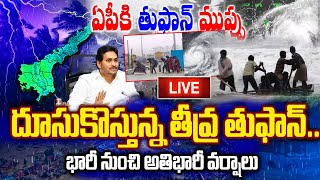 ఏపీకి తుఫాన్ ముప్పు

LIVE

దూసుకొస్తున్న తీవ్ర తుఫాన్..

భారీ నుంచి అతిభారీ వర్షాలు